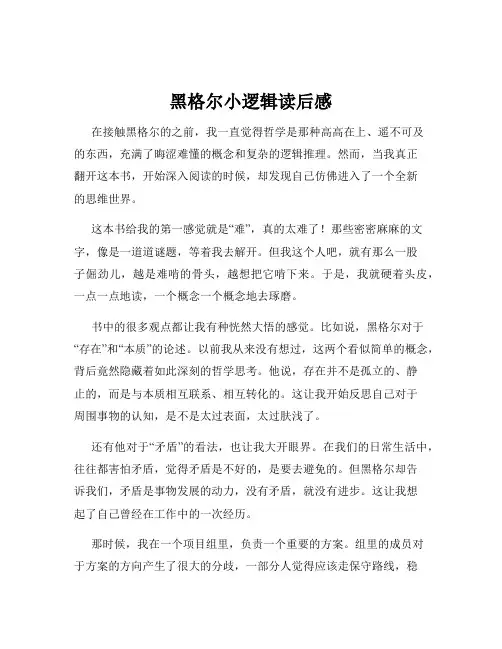 黑格尔小逻辑读后感

在接触黑格尔的之前，我一直觉得哲学是那种高高在上、遥不可及的东西，充满了晦涩难懂的概念和复杂的逻辑推理。然而，当我真正翻开这本书，开始深入阅读的时候，却发现自己仿佛进入了一个全新的思维世界。

这本书给我的第一感觉就是“难”，真的太难了！那些密密麻麻的文字，像是一道道谜题，等着我去解开。但我这个人吧，就有那么一股子倔劲儿，越是难啃的骨头，越想把它啃下来。于是，我就硬着头皮，一点一点地读，一个概念一个概念地去琢磨。

书中的很多观点都让我有种恍然大悟的感觉。比如说，黑格尔对于“存在”和“本质”的论述。以前我从来没有想过，这两个看似简单的概念，背后竟然隐藏着如此深刻的哲学思考。他说，存在并不是孤立的、静止的，而是与本质相互联系、相互转化的。这让我开始反思自己对于周围事物的认知，是不是太过表面，太过肤浅了。

还有他对于“矛盾”的看法，也让我大开眼界。在我们的日常生活中，往往都害怕矛盾，觉得矛盾是不好的，是要去避免的。但黑格尔却告诉我们，矛盾是事物发展的动力，没有矛盾，就没有进步。这让我想起了自己曾经在工作中的一次经历。

那时候，我在一个项目组里，负责一个重要的方案。组里的成员对于方案的方向产生了很大的分歧，一部分人觉得应该走保守路线，稳